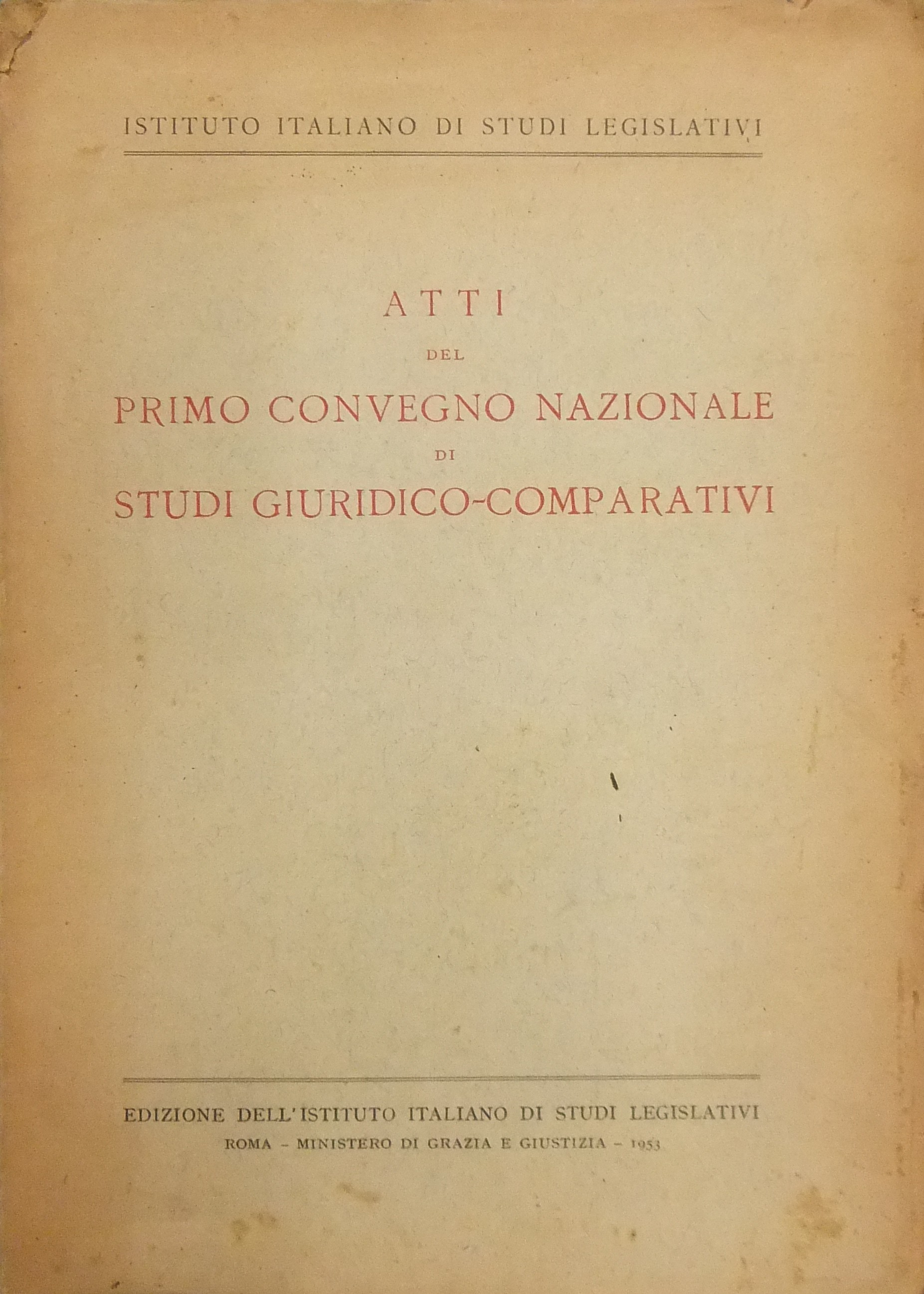 ISTITUTO ITALIANO DI STUDI LEGISLATIVI

ATTI
DEL
PRIMO CONVEGNO NAZIONALE
DI
STUDI GIURIDICO-COMPARATIVI

EDIZIONE DELL'ISTITUTO ITALIANO DI STUDI LEGISLATIVI
ROMA - MINISTERO DI GRAZIA E GIUSTIZIA - 1953